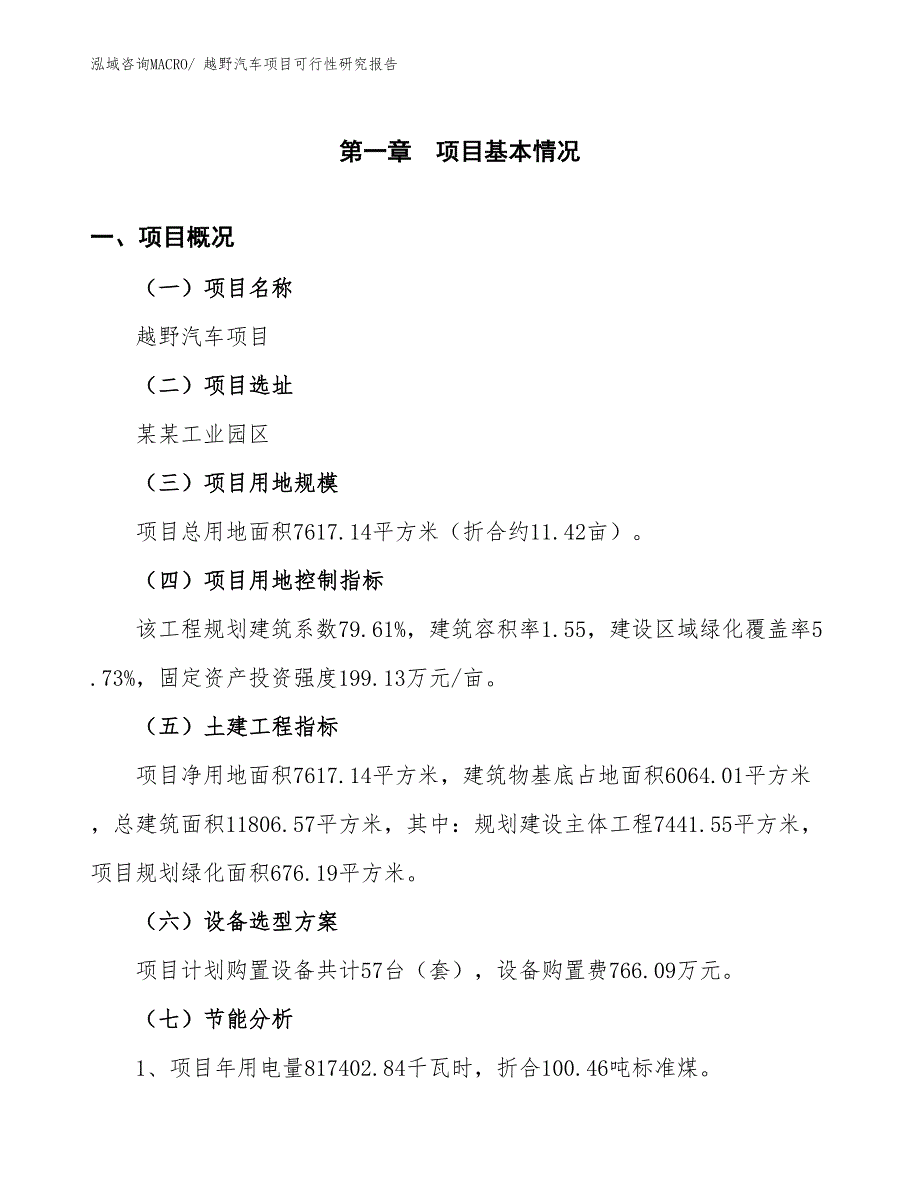 泓域咨询MACRO/ 越野汽车项目可行性研究报告

第一章　项目基本情况

一、项目概况

（一）项目名称

越野汽车项目

（二）项目选址

某某工业园区

（三）项目用地规模

项目总用地面积7617.14平方米（折合约11.42亩）。

（四）项目用地控制指标

该工程规划建筑系数79.61%，建筑容积率1.55，建设区域绿化覆盖率5.73%，固定资产投资强度199.13万元/亩。

（五）土建工程指标

项目净用地面积7617.14平方米，建筑物基底占地面积6064.01平方米，总建筑面积11806.57平方米，其中：规划建设主体工程7441.55平方米，项目规划绿化面积676.19平方米。

（六）设备选型方案

项目计划购置设备共计57台（套），设备购置费766.09万元。

（七）节能分析

1、项目年用电量817402.84千瓦时，折合100.46吨标准煤。